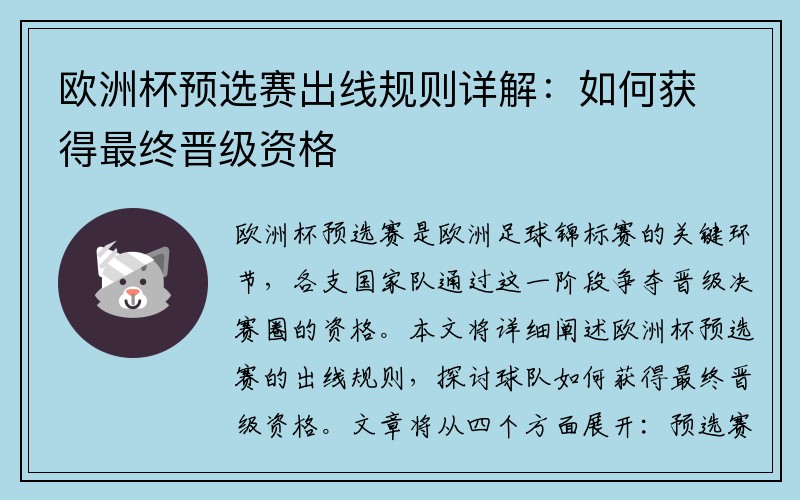 欧洲杯预选赛出线规则详解：如何获得最终晋级资格

欧洲杯预选赛是欧洲足球锦标赛的关键环节，各支国家队通过这一阶段争夺晋级决赛圈的资格。本文将详细阐述欧洲杯预选赛的出线规则，探讨球队如何获得最终晋级资格。文章将从四个方面展开：预选赛